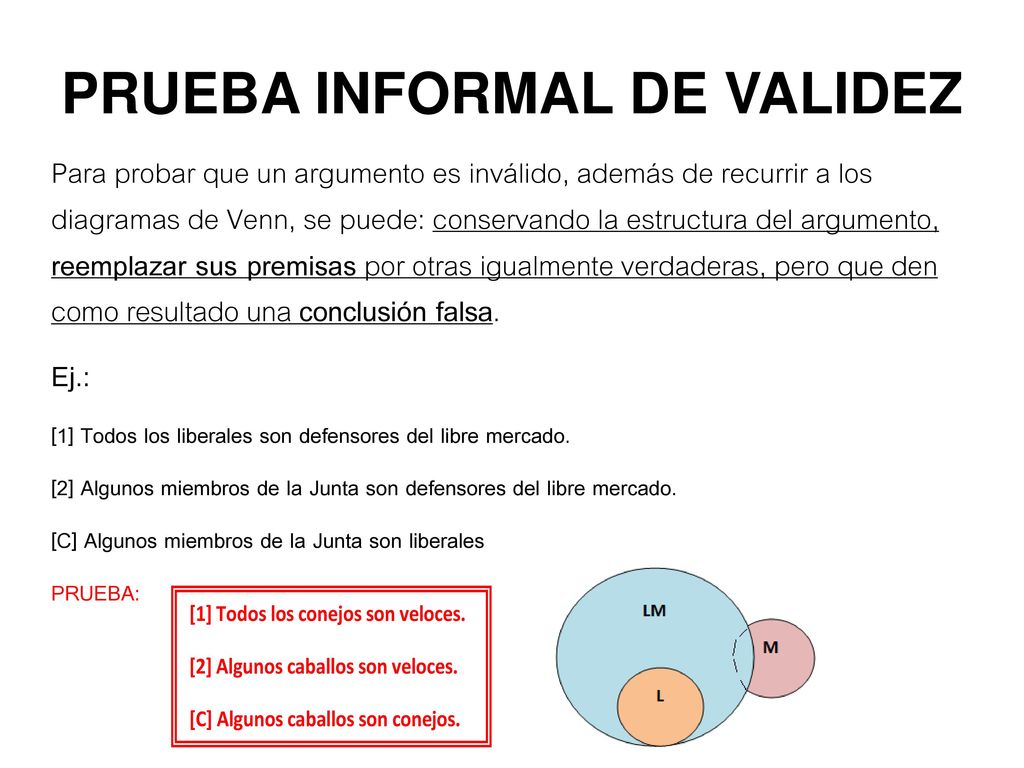 PRUEBA INFORMAL DE VALIDEZ

Para probar que un argumento es inválido, además de recurrir a los diagramas de Venn, se puede: conservando la estructura del argumento, reemplazar sus premisas por otras igualmente verdaderas, pero que den como resultado una conclusión falsa.

Ej.:

[1] Todos los liberales son defensores del libre mercado.

[2] Algunos miembros de la Junta son defensores del libre mercado.

[C] Algunos miembros de la Junta son liberales

PRUEBA:

[1] Todos los conejos son veloces.

[2] Algunos caballos son veloces.

[C] Algunos caballos son conejos.

LM

M

L